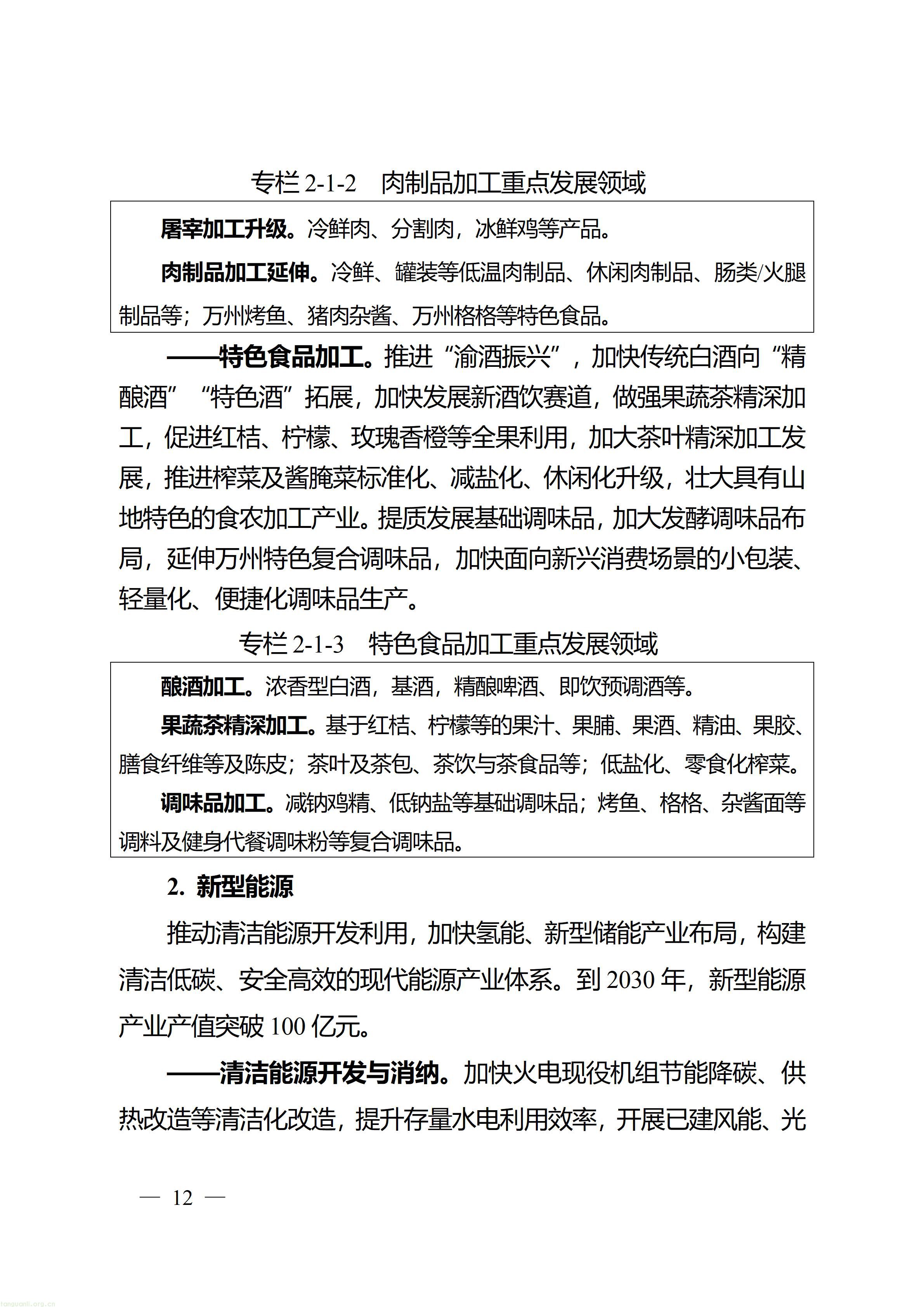 专栏2-1-2 肉制品加工重点发展领域

屠宰加工升级。冷鲜肉、分割肉，冰鲜鸡等产品。

肉制品加工延伸。冷鲜、罐装等低温肉制品、休闲肉制品、肠类/火腿制品等；万州烤鱼、猪肉杂酱、万州格格等特色食品。

——特色食品加工。推进“渝酒振兴”，加快传统白酒向“精酿酒”“特色酒”拓展，加快发展新酒饮赛道，做强果蔬茶精深加工，促进红桔、柠檬、玫瑰香橙等全果利用，加大茶叶精深加工发展，推进榨菜及酱腌菜标准化、减盐化、休闲化升级，壮大具有山地特色的食农加工产业。提质发展基础调味品，加大发酵调味品布局，延伸万州特色复合调味品，加快面向新兴消费场景的小包装、轻量化、便捷化调味品生产。

专栏2-1-3 特色食品加工重点发展领域

酿酒加工。浓香型白酒，基酒，精酿啤酒、即饮预调酒等。

果蔬茶精深加工。基于红桔、柠檬等的果汁、果脯、果酒、精油、果胶、膳食纤维等及陈皮；茶叶及茶包、茶饮与茶食品等；低盐化、零食化榨菜。

调味品加工。减钠鸡精、低钠盐等基础调味品；烤鱼、格格、杂酱面等调料及健身代餐调味粉等复合调味品。

2.新型能源

推动清洁能源开发利用，加快氢能、新型储能产业布局，构建清洁低碳、安全高效的现代能源产业体系。到2030年，新型能源产业产值突破100亿元。

——清洁能源开发与消纳。加快火电现役机组节能降碳、供热改造等清洁化改造，提升存量水电利用效率，开展已建风能、光

— 12 —